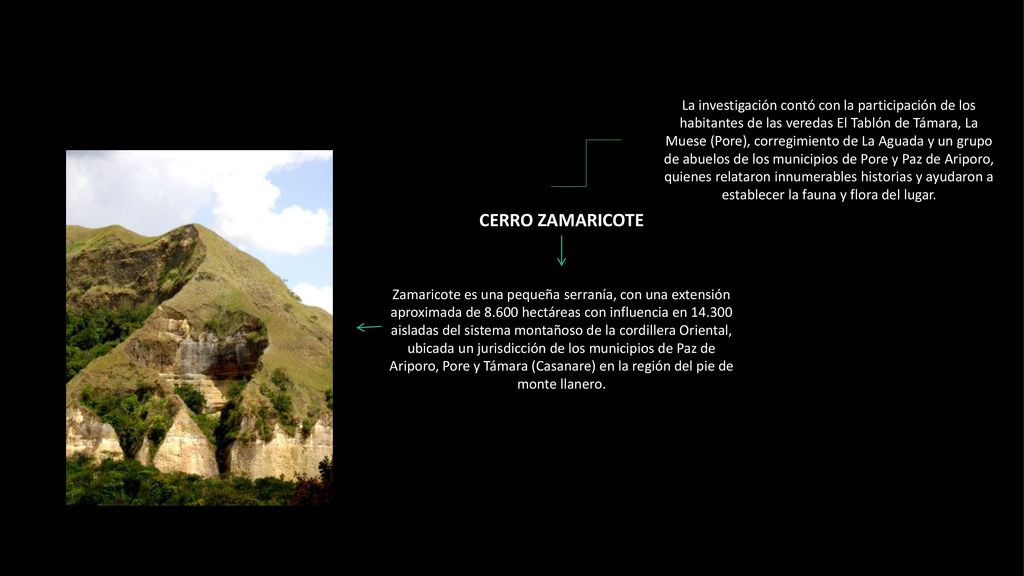 La investigación contó con la participación de los habitantes de las veredas El Tablón de Támara, La Muese (Pore), corregimiento de La Aguada y un grupo de abuelos de los municipios de Pore y Paz de Ariporo, quienes relataron innumerables historias y ayudaron a establecer la fauna y flora del lugar.

CERRO ZAMARICOTE

Zamaricote es una pequeña serranía, con una extensión aproximada de 8.600 hectáreas con influencia en 14.300 aisladas del sistema montañoso de la cordillera Oriental, ubicada un jurisdicción de los municipios de Paz de Ariporo, Pore y Támara (Casanare) en la región del pie de monte llanero.